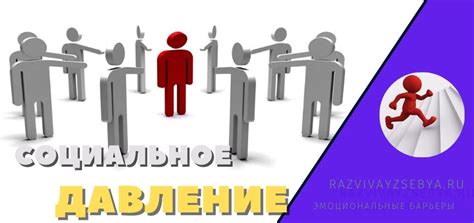 СОЦИАЛЬНОЕ
ДАВЛЕНИЕ

RAZVIVAYZSEBYA.RU
ЭМОЦИОНАЛЬНЫЕ БАРЬЕРЫ